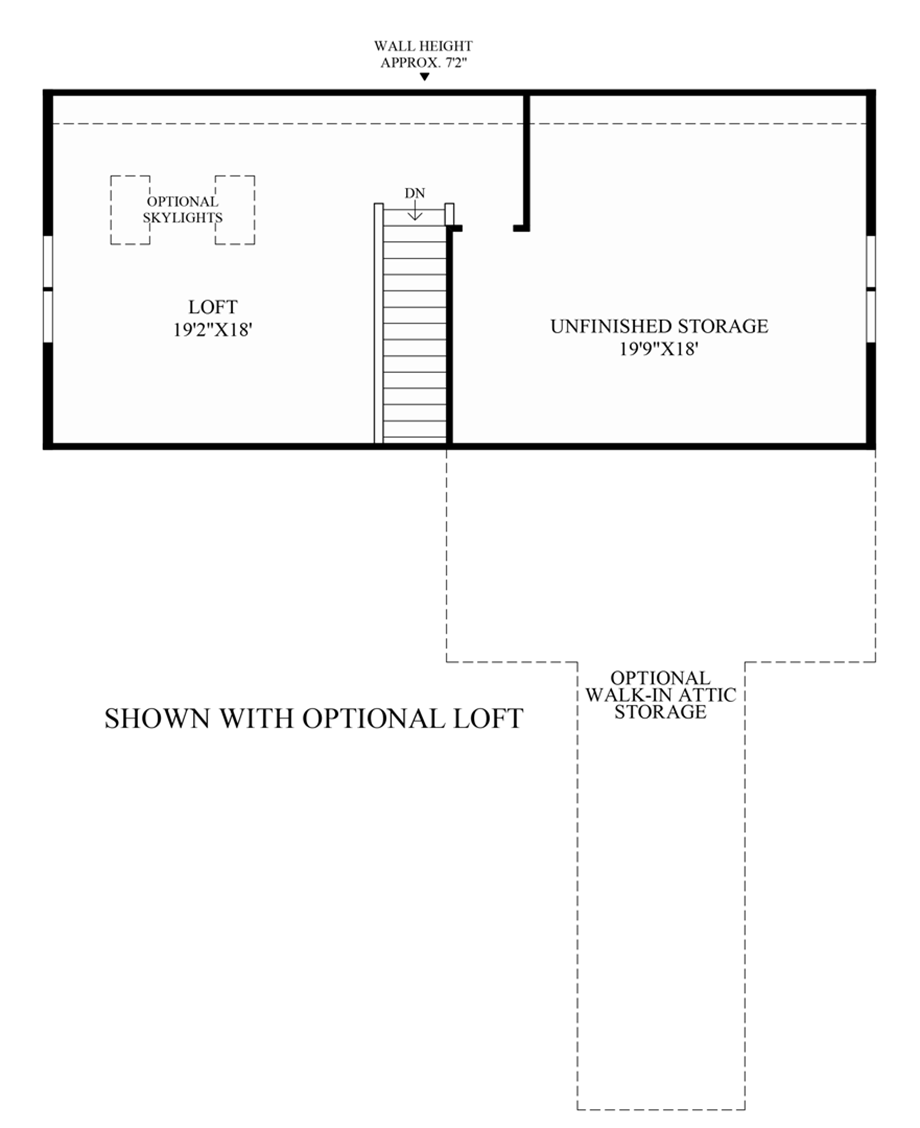 WALL HEIGHT
APPROX. 7'2"

OPTIONAL
SKYLIGHTS

DN

LOFT
19'2"X18'

UNFINISHED STORAGE
19'9"X18'

OPTIONAL
WALK-IN ATTIC
STORAGE

SHOWN WITH OPTIONAL LOFT